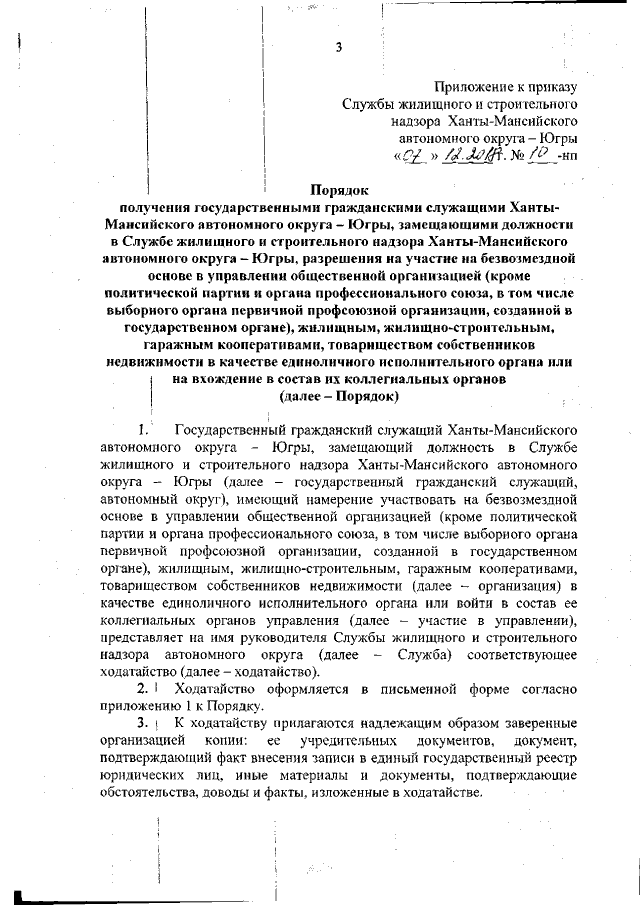 3

Приложение к приказу Службы жилищного и строительного надзора Ханты-Мансийского автономного округа – Югры «07» 12.2018 г. № 10 -нп

Порядок
получения государственными гражданскими служащими Ханты-Мансийского автономного округа – Югры, замещающими должности в Службе жилищного и строительного надзора Ханты-Мансийского автономного округа – Югры, разрешения на участие на безвозмездной основе в управлении общественной организацией (кроме политической партии и органа профессионального союза, в том числе выборного органа первичной профсоюзной организации, созданной в государственном органе), жилищным, жилищно-строительным, гаражным кооперативами, товариществом собственников недвижимости в качестве единоличного исполнительного органа или на вхождение в состав их коллегиальных органов
(далее – Порядок)

1. Государственный гражданский служащий Ханты-Мансийского автономного округа – Югры, замещающий должность в Службе жилищного и строительного надзора Ханты-Мансийского автономного округа – Югры (далее – государственный гражданский служащий, автономный округ), имеющий намерение участвовать на безвозмездной основе в управлении общественной организацией (кроме политической партии и органа профессионального союза, в том числе выборного органа первичной профсоюзной организации, созданной в государственном органе), жилищным, жилищно-строительным, гаражным кооперативами, товариществом собственников недвижимости (далее – организация) в качестве единоличного исполнительного органа или войти в состав ее коллегиальных органов управления (далее – участие в управлении), представляет на имя руководителя Службы жилищного и строительного надзора автономного округа (далее – Служба) соответствующее ходатайство (далее – ходатайство).

2. Ходатайство оформляется в письменной форме согласно приложению 1 к Порядку.

3. К ходатайству прилагаются надлежащим образом заверенные организацией копии: ее учредительных документов, документ, подтверждающий факт внесения записи в единый государственный реестр юридических лиц, иные материалы и документы, подтверждающие обстоятельства, доводы и факты, изложенные в ходатайстве.